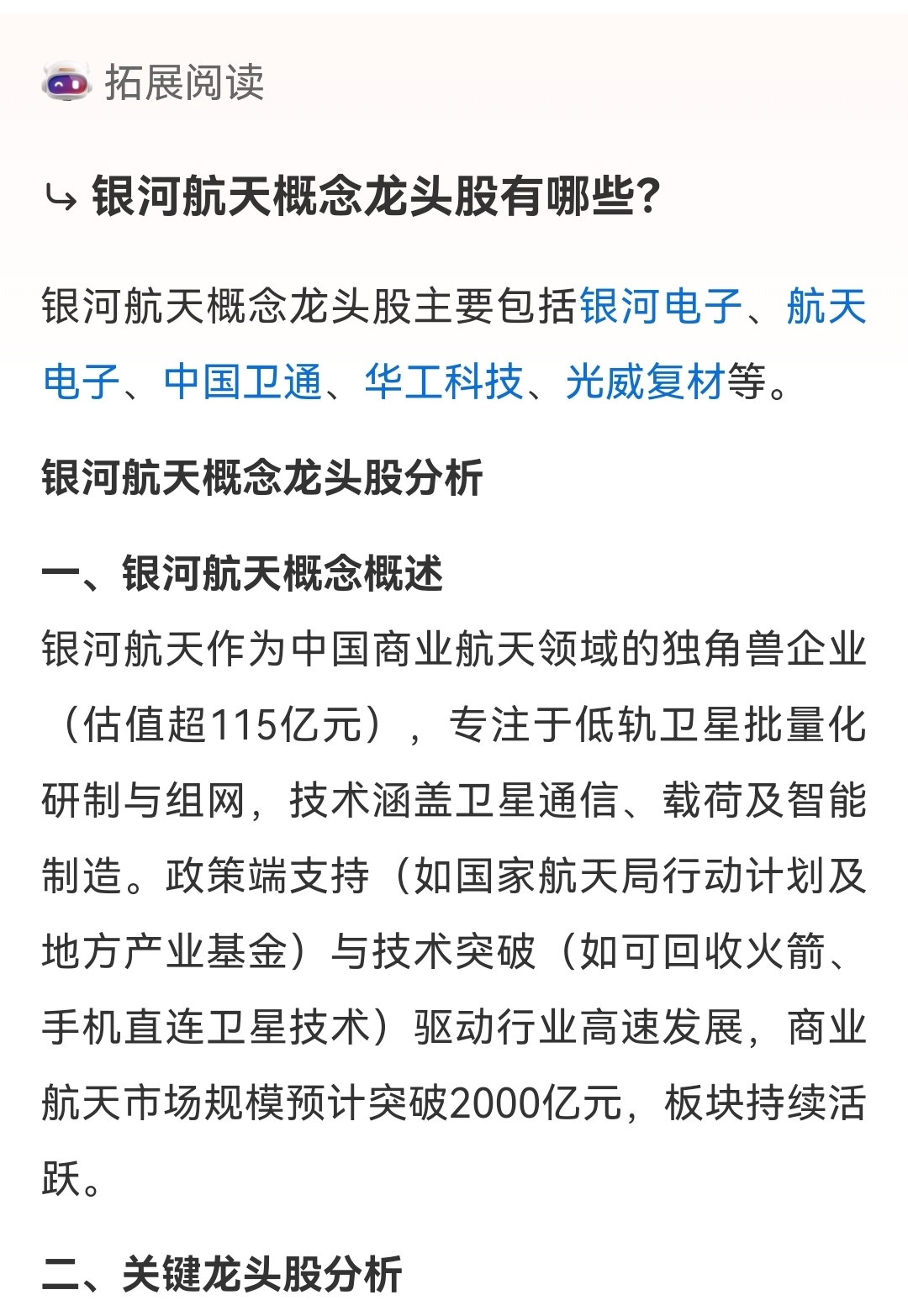 拓展阅读

↳ 银河航天概念龙头股有哪些?

银河航天概念龙头股主要包括银河电子、航天电子、中国卫通、华工科技、光威复材等。

银河航天概念龙头股分析

一、银河航天概念概述

银河航天作为中国商业航天领域的独角兽企业（估值超115亿元），专注于低轨卫星批量化研制与组网，技术涵盖卫星通信、载荷及智能制造。政策端支持（如国家航天局行动计划及地方产业基金）与技术突破（如可回收火箭、手机直连卫星技术）驱动行业高速发展，商业航天市场规模预计突破2000亿元，板块持续活跃。

二、关键龙头股分析